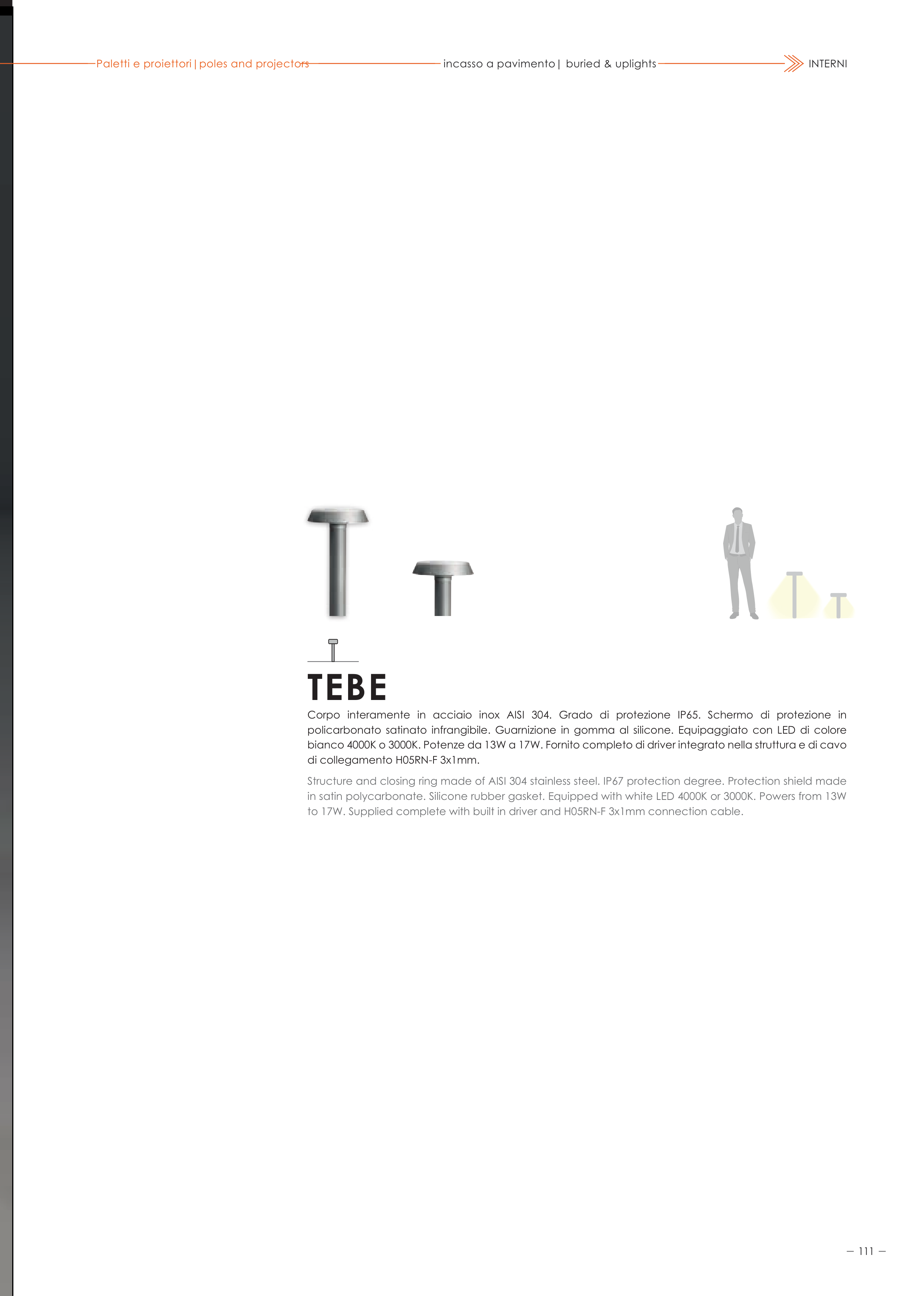 Paletti e proiettori | poles and projectors incasso a pavimento | buried & uplights INTERNI

TEBE

Corpo interamente in acciaio inox AISI 304. Grado di protezione IP65. Schermo di protezione in policarbonato satinato infrangibile. Guarnizione in gomma al silicone. Equipaggiato con LED di colore bianco 4000K o 3000K. Potenze da 13W a 17W. Fornito completo di driver integrato nella struttura e di cavo di collegamento H05RN-F 3x1mm.

Structure and closing ring made of AISI 304 stainless steel. IP67 protection degree. Protection shield made in satin polycarbonate. Silicone rubber gasket. Equipped with white LED 4000K or 3000K. Powers from 13W to 17W. Supplied complete with built in driver and H05RN-F 3x1mm connection cable.

– 111 –